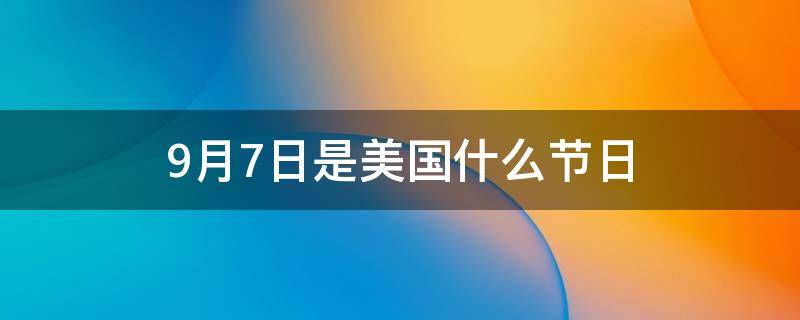 9月7日是美国什么节日